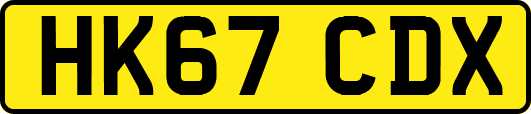 HK67 CDX